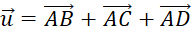 $\vec{u} = \overrightarrow{AB} + \overrightarrow{AC} + \overrightarrow{AD}$